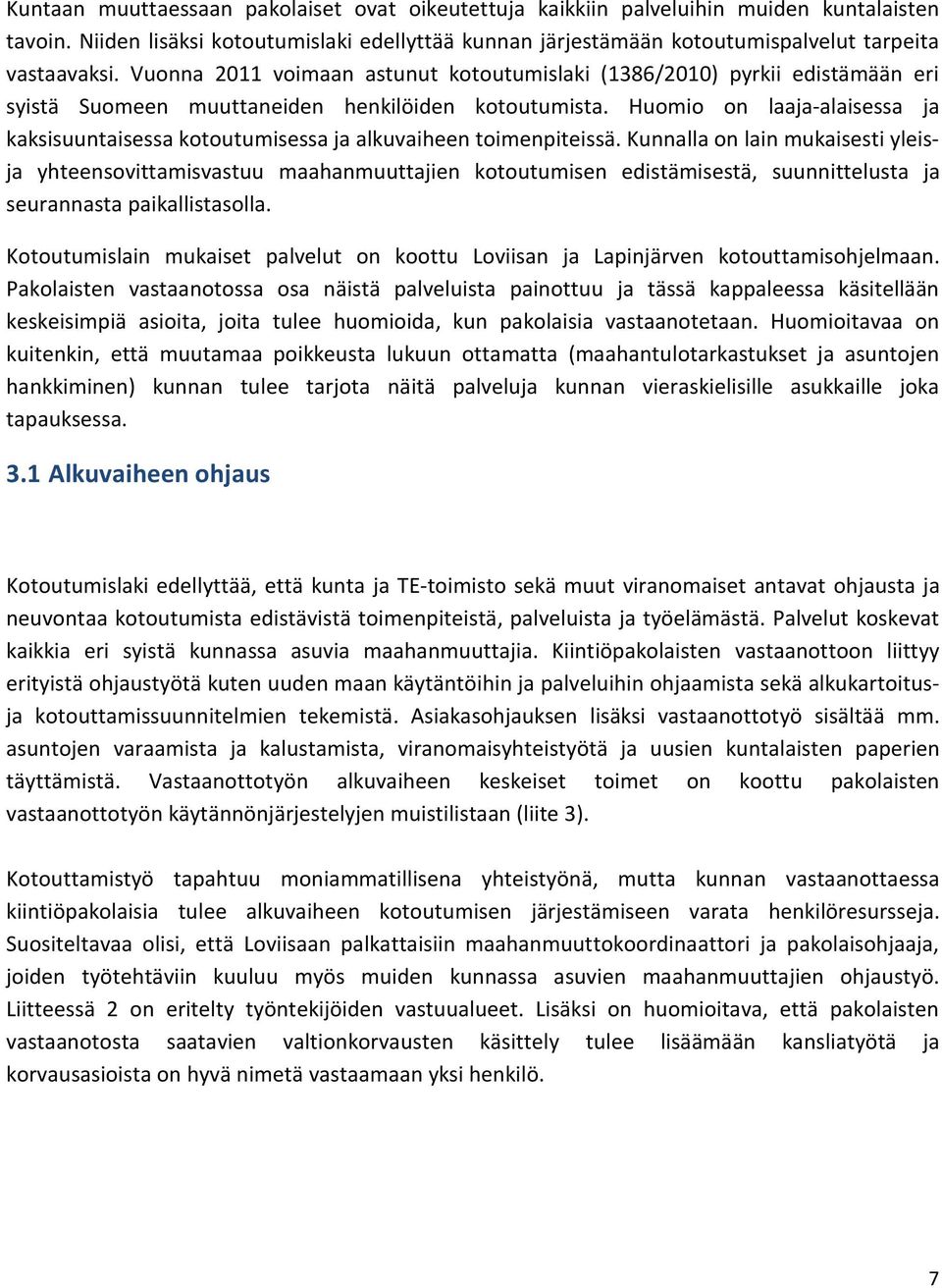 Kuntaan muuttaessaan pakolaiset ovat oikeutettuja kaikkiin palveluihin muiden kuntalaisten tavoin. Niiden lisäksi kotoutumislaki edellyttää kunnan järjestämään kotoutumispalvelut tarpeita vastaavaksi. Vuonna 2011 voimaan astunut kotoutumislaki (1386/2010) pyrkii edistämään eri syistä Suomeen muuttaneiden henkilöiden kotoutumista. Huomio on laaja-alaisessa ja kaksisuuntaisessa kotoutumisessa ja alkuvaiheen toimenpiteissä. Kunnalla on lain mukaisesti yleis- ja yhteensovittamisvastuu maahanmuuttajien kotoutumisen edistämisestä, suunnittelusta ja seurannasta paikallistasolla.

Kotoutumislain mukaiset palvelut on koottu Loviisan ja Lapinjärven kotouttamisohjelmaan. Pakolaisten vastaanotossa osa näistä palveluista painottuu ja tässä kappaleessa käsitellään keskeisimpiä asioita, joita tulee huomioida, kun pakolaisia vastaanotetaan. Huomioitavaa on kuitenkin, että muutamaa poikkeusta lukuun ottamatta (maahantulotarkastukset ja asuntojen hankkiminen) kunnan tulee tarjota näitä palveluja kunnan vieraskielisille asukkaille joka tapauksessa.

3.1 Alkuvaiheen ohjaus

Kotoutumislaki edellyttää, että kunta ja TE-toimisto sekä muut viranomaiset antavat ohjausta ja neuvontaa kotoutumista edistävistä toimenpiteistä, palveluista ja työelämästä. Palvelut koskevat kaikkia eri syistä kunnassa asuvia maahanmuuttajia. Kiintiöpakolaisten vastaanottoon liittyy erityistä ohjaustyötä kuten uuden maan käytäntöihin ja palveluihin ohjaamista sekä alkukartoitus- ja kotouttamissuunnitelmien tekemistä. Asiakasohjauksen lisäksi vastaanottotyö sisältää mm. asuntojen varaamista ja kalustamista, viranomaisyhteistyötä ja uusien kuntalaisten paperien täyttämistä. Vastaanottotyön alkuvaiheen keskeiset toimet on koottu pakolaisten vastaanottotyön käytännönjärjestelyjen muistilistaan (liite 3).

Kotouttamistyö tapahtuu moniammatillisena yhteistyönä, mutta kunnan vastaanottaessa kiintiöpakolaisia tulee alkuvaiheen kotoutumisen järjestämiseen varata henkilöresursseja. Suositeltavaa olisi, että Loviisaan palkattaisiin maahanmuuttokoordinaattori ja pakolaisohjaaja, joiden työtehtäviin kuuluu myös muiden kunnassa asuvien maahanmuuttajien ohjaustyö. Liitteessä 2 on eritelty työntekijöiden vastuualueet. Lisäksi on huomioitava, että pakolaisten vastaanotosta saatavien valtionkorvausten käsittely tulee lisäämään kansliatyötä ja korvausasioista on hyvä nimetä vastaamaan yksi henkilö.

7